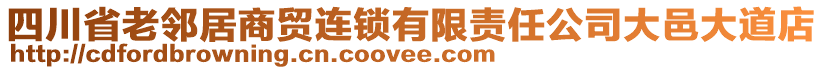 四川省老邻居商贸连锁有限责任公司大邑大道店
http://cdfordbrowning.cn.coovee.com